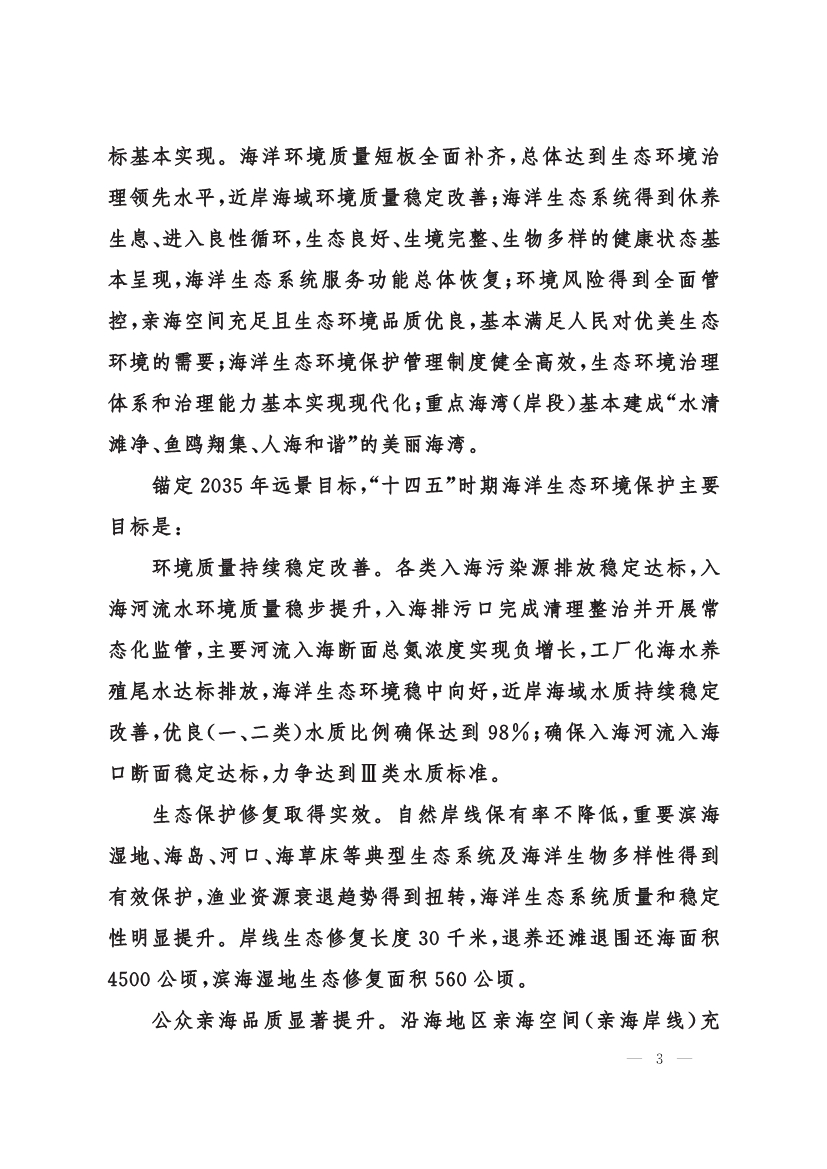 标基本实现。海洋环境质量短板全面补齐，总体达到生态环境治理领先水平，近岸海域环境质量稳定改善；海洋生态系统得到休养生息、进入良性循环，生态良好、生境完整、生物多样的健康状态基本呈现，海洋生态系统服务功能总体恢复；环境风险得到全面管控，亲海空间充足且生态环境品质优良，基本满足人民对优美生态环境的需要；海洋生态环境保护管理制度健全高效，生态环境治理体系和治理能力基本实现现代化；重点海湾（岸段）基本建成“水清滩净、鱼鸥翔集、人海和谐”的美丽海湾。

锚定2035年远景目标，“十四五”时期海洋生态环境保护主要目标是：

环境质量持续稳定改善。各类入海污染源排放稳定达标，入海河流水环境质量稳步提升，入海排污口完成清理整治并开展常态化监管，主要河流入海断面总氮浓度实现负增长，工厂化海水养殖尾水达标排放，海洋生态环境稳中向好，近岸海域水质持续稳定改善，优良（一、二类）水质比例确保达到98%；确保入海河流入海口断面稳定达标，力争达到Ⅲ类水质标准。

生态保护修复取得实效。自然岸线保有率不降低，重要滨海湿地、海岛、河口、海草床等典型生态系统及海洋生物多样性得到有效保护，渔业资源衰退趋势得到扭转，海洋生态系统质量和稳定性明显提升。岸线生态修复长度30千米，退养还滩退围还海面积4500公顷，滨海湿地生态修复面积560公顷。

公众亲海品质显著提升。沿海地区亲海空间（亲海岸线）充

— 3 —